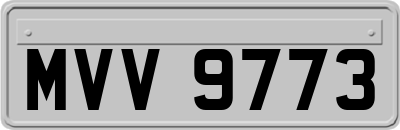 MVV 9773